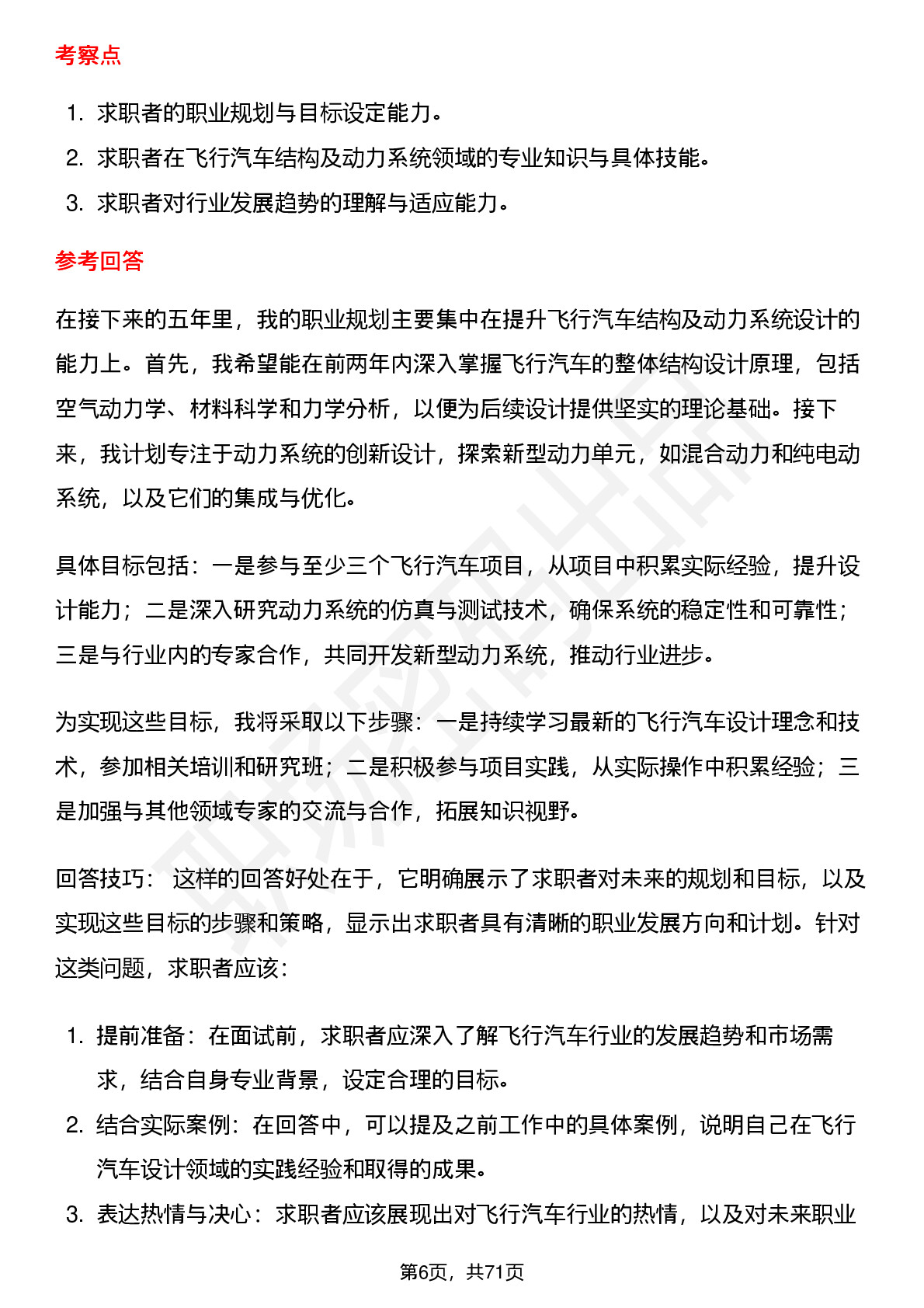 考察点

1. 求职者的职业规划与目标设定能力。
2. 求职者在飞行汽车结构及动力系统领域的专业知识与具体技能。
3. 求职者对行业发展趋势的理解与适应能力。

参考回答

在接下来的五年里，我的职业规划主要集中在提升飞行汽车结构及动力系统设计的能力上。首先，我希望能在前两年内深入掌握飞行汽车的整体结构设计原理，包括空气动力学、材料科学和力学分析，以便为后续设计提供坚实的理论基础。接下来，我计划专注于动力系统的创新设计，探索新型动力单元，如混合动力和纯电动系统，以及它们的集成与优化。

具体目标包括：一是参与至少三个飞行汽车项目，从项目中积累实际经验，提升设计能力；二是深入研究动力系统的仿真与测试技术，确保系统的稳定性和可靠性；三是与行业内的专家合作，共同开发新型动力系统，推动行业进步。

为实现这些目标，我将采取以下步骤：一是持续学习最新的飞行汽车设计理念和技术，参加相关培训和研究班；二是积极参与项目实践，从实际操作中积累经验；三是加强与其他领域专家的交流与合作，拓展知识视野。

回答技巧： 这样的回答好处在于，它明确展示了求职者对未来的规划和目标，以及实现这些目标的步骤和策略，显示出求职者具有清晰的职业发展方向和计划。针对这类问题，求职者应该：

1. 提前准备：在面试前，求职者应深入了解飞行汽车行业的发展趋势和市场需求，结合自身专业背景，设定合理的目标。
2. 结合实际案例：在回答中，可以提及之前工作中的具体案例，说明自己在飞行汽车设计领域的实践经验和取得的成果。
3. 表达热情与决心：求职者应该展现出对飞行汽车行业的热情，以及对未来职业

第6页，共71页